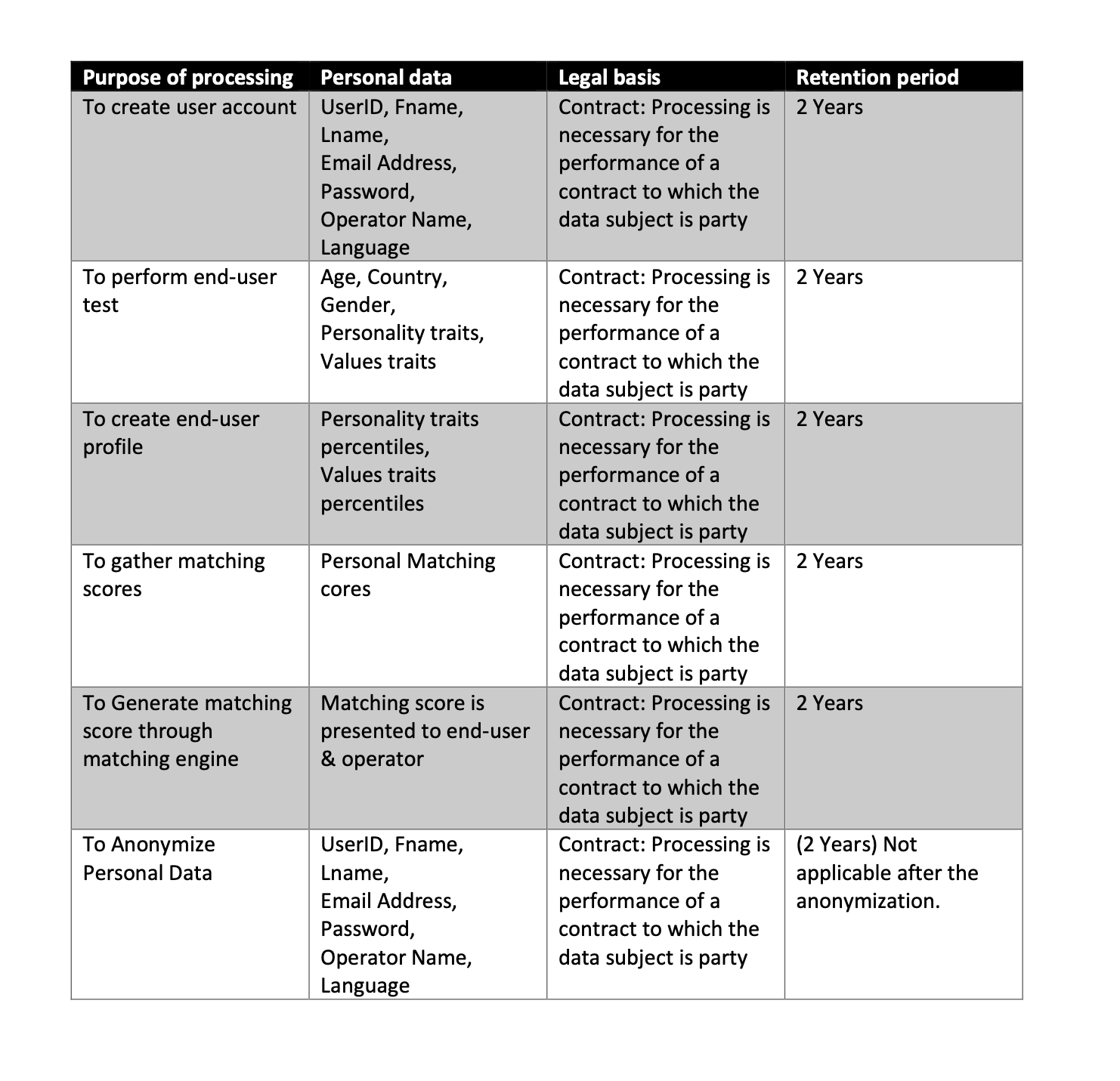 | Purpose of processing | Personal data | Legal basis | Retention period |
|---|---|---|---|
| To create user account | UserID, Fname, Lname, Email Address, Password, Operator Name, Language | Contract: Processing is necessary for the performance of a contract to which the data subject is party | 2 Years |
| To perform end-user test | Age, Country, Gender, Personality traits, Values traits | Contract: Processing is necessary for the performance of a contract to which the data subject is party | 2 Years |
| To create end-user profile | Personality traits percentiles, Values traits percentiles | Contract: Processing is necessary for the performance of a contract to which the data subject is party | 2 Years |
| To gather matching scores | Personal Matching cores | Contract: Processing is necessary for the performance of a contract to which the data subject is party | 2 Years |
| To Generate matching score through matching engine | Matching score is presented to end-user & operator | Contract: Processing is necessary for the performance of a contract to which the data subject is party | 2 Years |
| To Anonymize Personal Data | UserID, Fname, Lname, Email Address, Password, Operator Name, Language | Contract: Processing is necessary for the performance of a contract to which the data subject is party | (2 Years) Not applicable after the anonymization. |